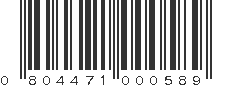 0 804471 000589